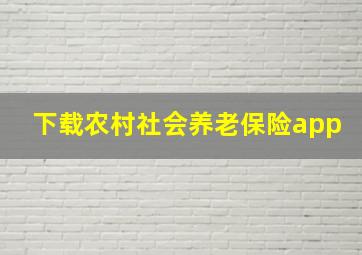 下载农村社会养老保险app